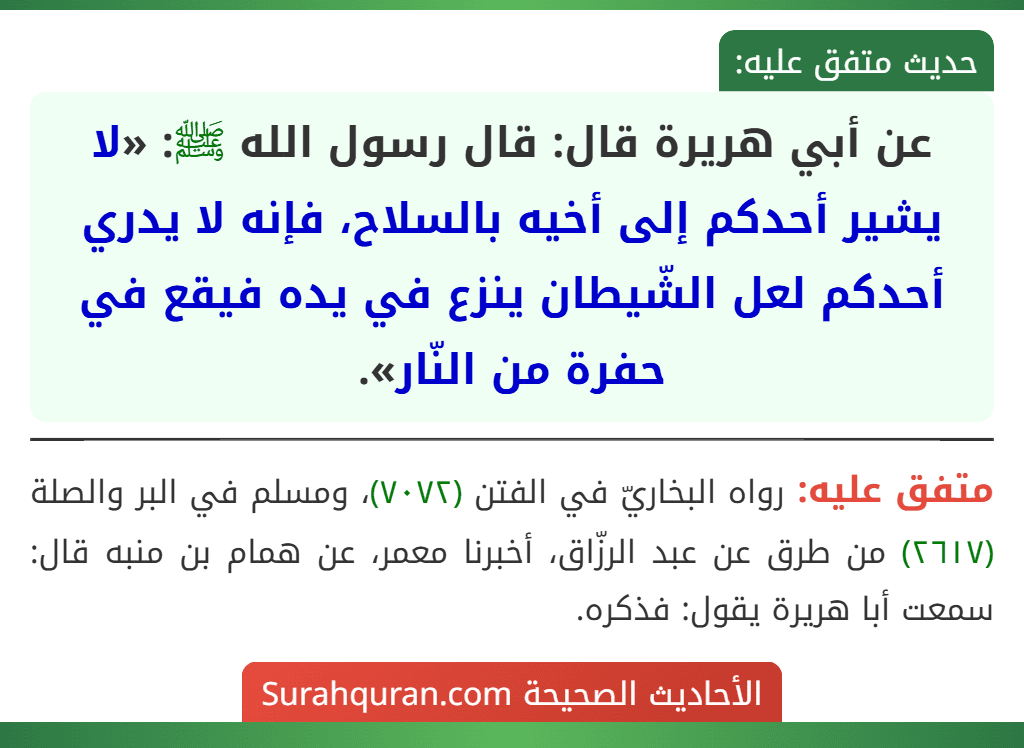 حديث متفق عليه:

عن أبي هريرة قال: قال رسول الله ﷺ: «لا يشير أحدكم إلى أخيه بالسلاح، فإنه لا يدري أحدكم لعل الشّيطان ينزع في يده فيقع في حفرة من النّار».

متفق عليه: رواه البخاريّ في الفتن (٧٠٧٢)، ومسلم في البر والصلة (٢٦١٧) من طرق عن عبد الرزّاق، أخبرنا معمر، عن همام بن منبه قال: سمعت أبا هريرة يقول: فذكره.

الأحاديث الصحيحة Surahquran.com